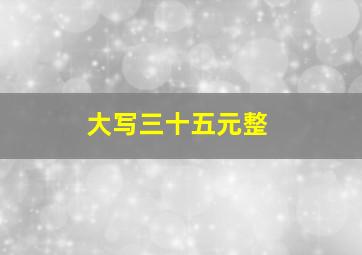 大写三十五元整